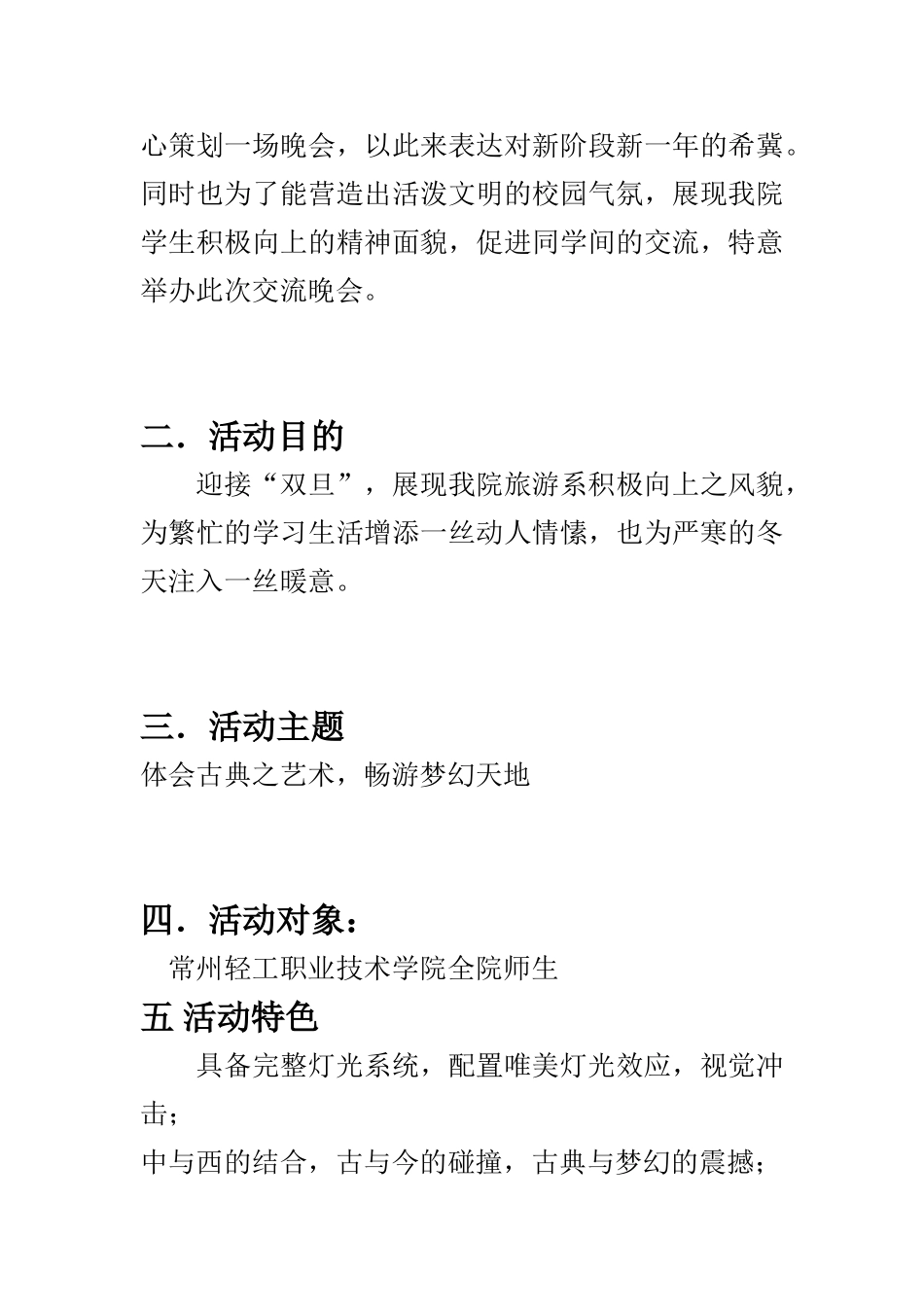 心策划一场晚会，以此来表达对新阶段新一年的希冀。同时也为了能营造出活泼文明的校园气氛，展现我院学生积极向上的精神面貌，促进同学间的交流，特意举办此次交流晚会。

二．活动目的

迎接“双旦”，展现我院旅游系积极向上之风貌，为繁忙的学习生活增添一丝动人情愫，也为严寒的冬天注入一丝暖意。

三．活动主题

体会古典之艺术，畅游梦幻天地

四．活动对象：

常州轻工职业技术学院全院师生

五 活动特色

具备完整灯光系统，配置唯美灯光效应，视觉冲击；

中与西的结合，古与今的碰撞，古典与梦幻的震撼；